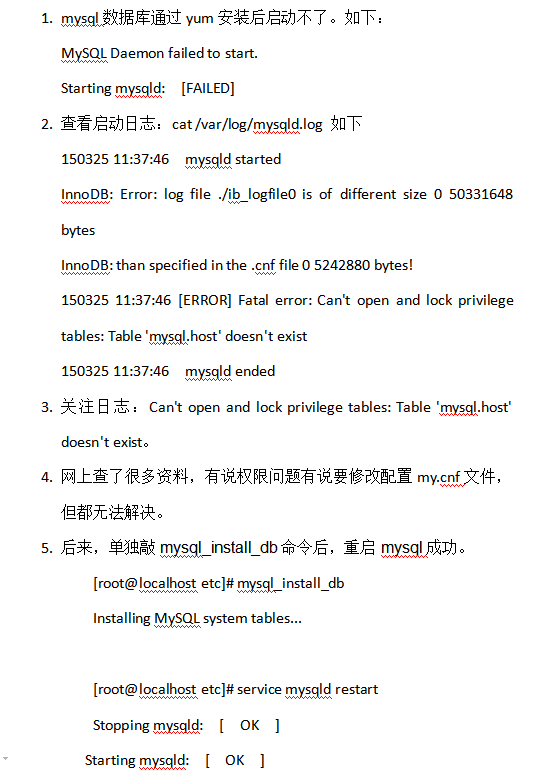 1. mysql 数据库通过 yum 安装后启动不了。如下：

MySQL Daemon failed to start.

Starting mysqld: [FAILED]

2. 查看启动日志：cat /var/log/mysqld.log 如下

150325 11:37:46 mysqld started

InnoDB: Error: log file ./ib_logfile0 is of different size 0 50331648 bytes

InnoDB: than specified in the .cnf file 0 5242880 bytes!

150325 11:37:46 [ERROR] Fatal error: Can't open and lock privilege tables: Table 'mysql.host' doesn't exist

150325 11:37:46 mysqld ended

3. 关注日志：Can't open and lock privilege tables: Table 'mysql.host' doesn't exist。

4. 网上查了很多资料，有说权限问题有说要修改配置 my.cnf 文件，但都无法解决。

5. 后来，单独敲 mysql_install_db 命令后，重启 mysql 成功。

[root@localhost etc]# mysql_install_db

Installing MySQL system tables...

[root@localhost etc]# service mysqld restart

Stopping mysqld: [ OK ]

Starting mysqld: [ OK ]